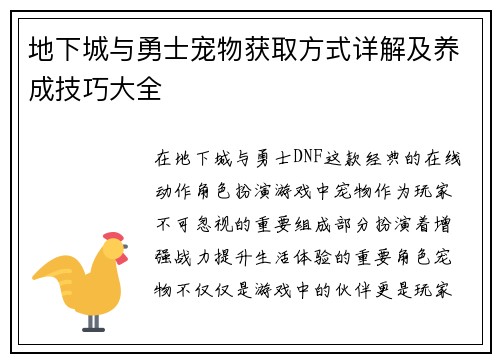 地下城与勇士宠物获取方式详解及养成技巧大全

在地下城与勇士DNF这款经典的在线动作角色扮演游戏中宠物作为玩家不可忽视的重要组成部分扮演着增强战力提升生活体验的重要角色宠物不仅仅是游戏中的伙伴更是玩家